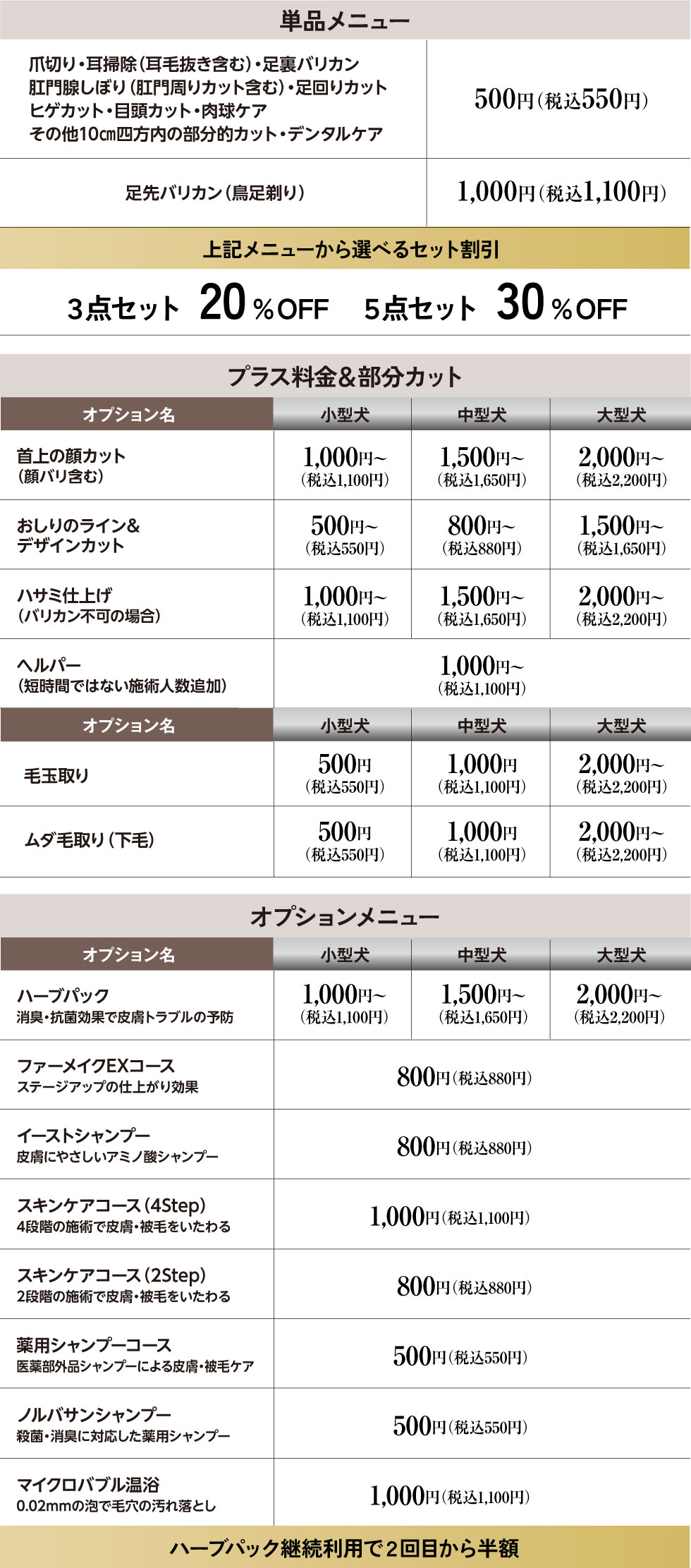 単品メニュー

| | |
|---|---|
| 爪切り・耳掃除(耳毛抜き含む)・足裏バリカン 肛門腺しぼり(肛門周りカット含む)・足回りカット ヒゲカット・目頭カット・肉球ケア その他10㎝四方内の部分的カット・デンタルケア | 500円(税込550円) |
| 足先バリカン(鳥足剃り) | 1,000円(税込1,100円) |

上記メニューから選べるセット割引

3点セット 20%OFF 5点セット 30%OFF

プラス料金&部分カット

| オプション名 | 小型犬 | 中型犬 | 大型犬 |
|---|---|---|---|
| 首上の顔カット (顔バリ含む) | 1,000円~ (税込1,100円) | 1,500円~ (税込1,650円) | 2,000円~ (税込2,200円) |
| おしりのライン& デザインカット | 500円~ (税込550円) | 800円~ (税込880円) | 1,500円~ (税込1,650円) |
| ハサミ仕上げ (バリカン不可の場合) | 1,000円~ (税込1,100円) | 1,500円~ (税込1,650円) | 2,000円~ (税込2,200円) |
| ヘルパー (短時間ではない施術人数追加) | 1,000円~ (税込1,100円) | | |

| オプション名 | 小型犬 | 中型犬 | 大型犬 |
|---|---|---|---|
| 毛玉取り | 500円 (税込550円) | 1,000円 (税込1,100円) | 2,000円~ (税込2,200円) |
| ムダ毛取り(下毛) | 500円 (税込550円) | 1,000円 (税込1,100円) | 2,000円~ (税込2,200円) |

オプションメニュー

| オプション名 | 小型犬 | 中型犬 | 大型犬 |
|---|---|---|---|
| ハーブパック 消臭・抗菌効果で皮膚トラブルの予防 | 1,000円~ (税込1,100円) | 1,500円~ (税込1,650円) | 2,000円~ (税込2,200円) |
| ファーメイクEXコース ステージアップの仕上がり効果 | 800円(税込880円) | | |
| イーストシャンプー 皮膚にやさしいアミノ酸シャンプー | 800円(税込880円) | | |
| スキンケアコース(4Step) 4段階の施術で皮膚・被毛をいたわる | 1,000円(税込1,100円) | | |
| スキンケアコース(2Step) 2段階の施術で皮膚・被毛をいたわる | 800円(税込880円) | | |
| 薬用シャンプーコース 医薬部外品シャンプーによる皮膚・被毛ケア | 500円(税込550円) | | |
| ノルバサンシャンプー 殺菌・消臭に対応した薬用シャンプー | 500円(税込550円) | | |
| マイクロバブル温浴 0.02mmの泡で毛穴の汚れ落とし | 1,000円(税込1,100円) | | |

ハーブパック継続利用で2回目から半額